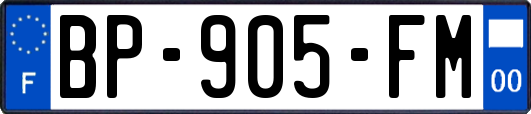 F

BP-905-FM

00